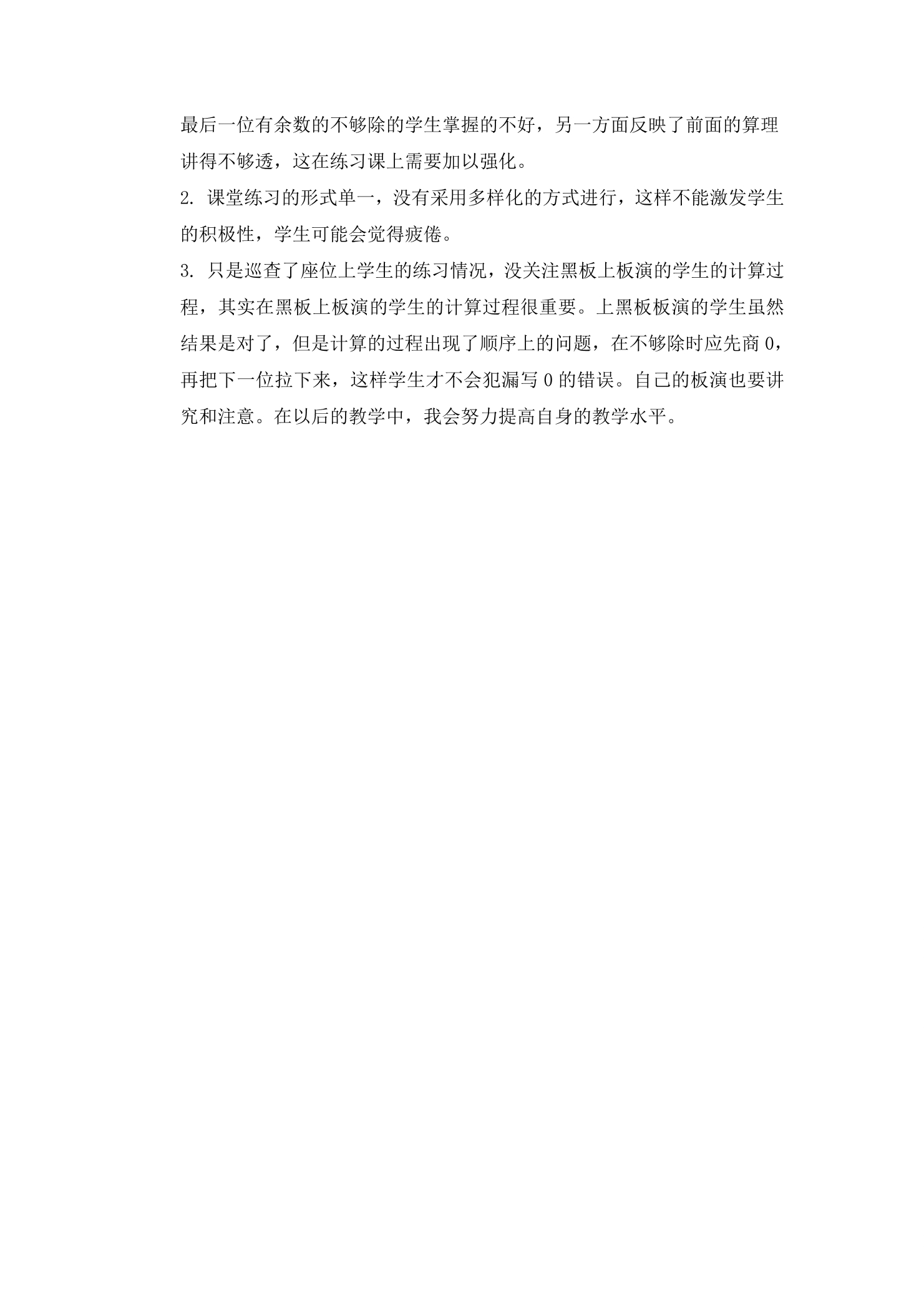 最后一位有余数的不够除的学生掌握的不好，另一方面反映了前面的算理讲得不够透，这在练习课上需要加以强化。

2.课堂练习的形式单一，没有采用多样化的方式进行，这样不能激发学生的积极性，学生可能会觉得疲倦。

3.只是巡查了座位上学生的练习情况，没关注黑板上板演的学生的计算过程，其实在黑板上板演的学生的计算过程很重要。上黑板板演的学生虽然结果是对了，但是计算的过程出现了顺序上的问题，在不够除时应先商0，再把下一位拉下来，这样学生才不会犯漏写0的错误。自己的板演也要讲究和注意。在以后的教学中，我会努力提高自身的教学水平。